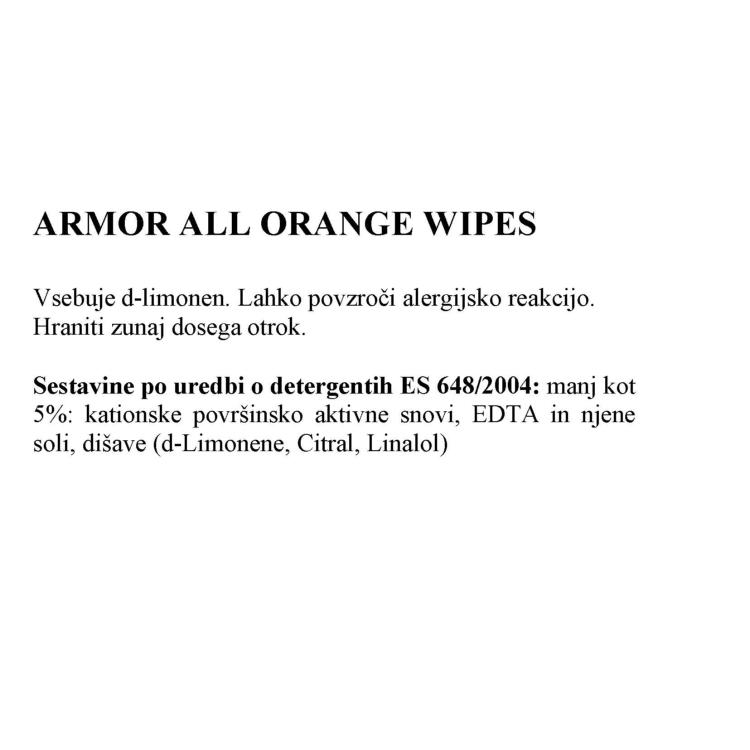 ARMOR ALL ORANGE WIPES

Vsebuje d-limonen. Lahko povzroči alergijsko reakcijo. Hraniti zunaj dosega otrok.

Sestavine po uredbi o detergentih ES 648/2004: manj kot 5%: kationske površinsko aktivne snovi, EDTA in njene soli, dišave (d-Limonene, Citral, Linalol)